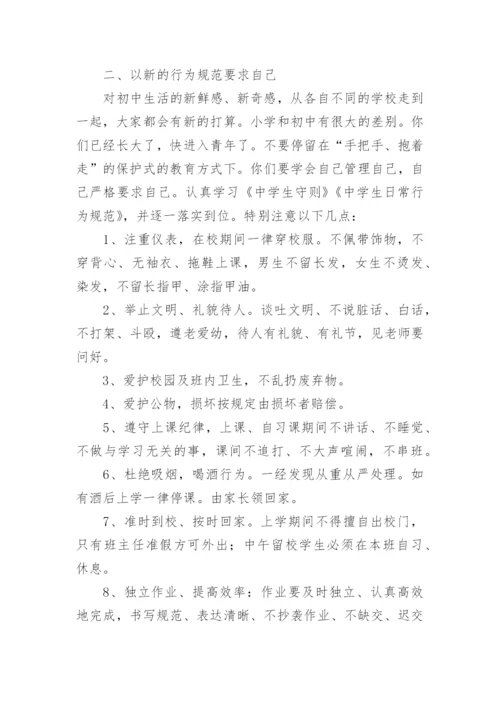 二、以新的行为规范要求自己

对初中生活的新鲜感、新奇感，从各自不同的学校走到一起，大家都会有新的打算。小学和初中有很大的差别。你们已经长大了，快进入青年了。不要停留在“手把手、抱着走”的保护式的教育方式下。你们要学会自己管理自己，自己严格要求自己。认真学习《中学生守则》《中学生日常行为规范》，并逐一落实到位。特别注意以下几点：

1、注重仪表，在校期间一律穿校服。不佩带饰物，不穿背心、无袖衣、拖鞋上课，男生不留长发，女生不烫发、染发，不留长指甲、涂指甲油。

2、举止文明、礼貌待人。谈吐文明、不说脏话、白话，不打架、斗殴，遵老爱幼，待人有礼貌、有礼节，见老师要问好。

3、爱护校园及班内卫生，不乱扔废弃物。

4、爱护公物，损坏按规定由损坏者赔偿。

5、遵守上课纪律，上课、自习课期间不讲话、不睡觉、不做与学习无关的事，课间不追打、不大声喧闹，不串班。

6、杜绝吸烟，喝酒行为。一经发现从重从严处理。如有酒后上学一律停课。由家长领回家。

7、准时到校、按时回家。上学期间不得擅自出校门，只有班主任准假方可外出；中午留校学生必须在本班自习、休息。

8、独立作业、提高效率：作业要及时独立、认真高效地完成，书写规范、表达清晰、不抄袭作业、不缺交、迟交